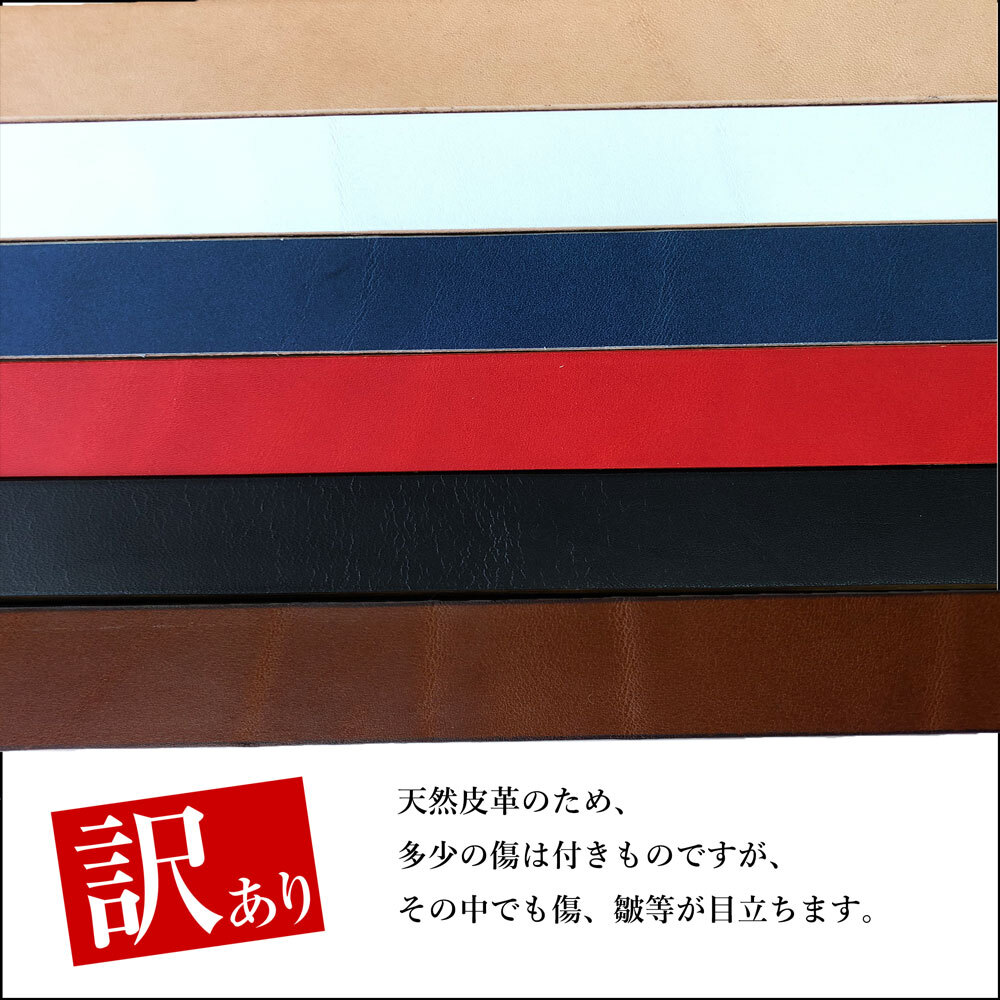 訳あり

天然皮革のため、
多少の傷は付きものですが、
その中でも傷、皺等が目立ちます。